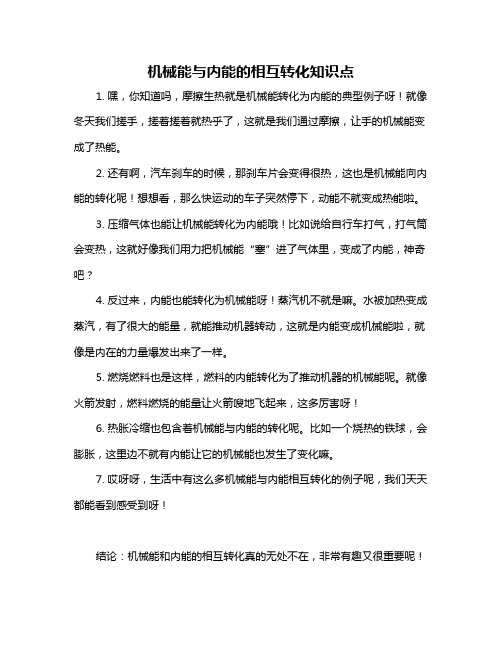 机械能与内能的相互转化知识点

1. 嘿，你知道吗，摩擦生热就是机械能转化为内能的典型例子呀！就像冬天我们搓手，搓着搓着就热乎了，这就是我们通过摩擦，让手的机械能变成了热能。

2. 还有啊，汽车刹车的时候，那刹车片会变得很热，这也是机械能向内能的转化呢！想想看，那么快运动的车子突然停下，动能不就变成热能啦。

3. 压缩气体也能让机械能转化为内能哦！比如说给自行车打气，打气筒会变热，这就好像我们用力把机械能“塞”进了气体里，变成了内能，神奇吧？

4. 反过来，内能也能转化为机械能呀！蒸汽机不就是嘛。水被加热变成蒸汽，有了很大的能量，就能推动机器转动，这就是内能变成机械能啦，就像是内在的力量爆发出来了一样。

5. 燃烧燃料也是这样，燃料的内能转化为了推动机器的机械能呢。就像火箭发射，燃料燃烧的能量让火箭嗖地飞起来，这多厉害呀！

6. 热胀冷缩也包含着机械能与内能的转化呢。比如一个烧热的铁球，会膨胀，这里边不就有内能让它的机械能也发生了变化嘛。

7. 哎呀呀，生活中有这么多机械能与内能相互转化的例子呢，我们天天都能看到感受到呀！

结论：机械能和内能的相互转化真的无处不在，非常有趣又很重要呢！